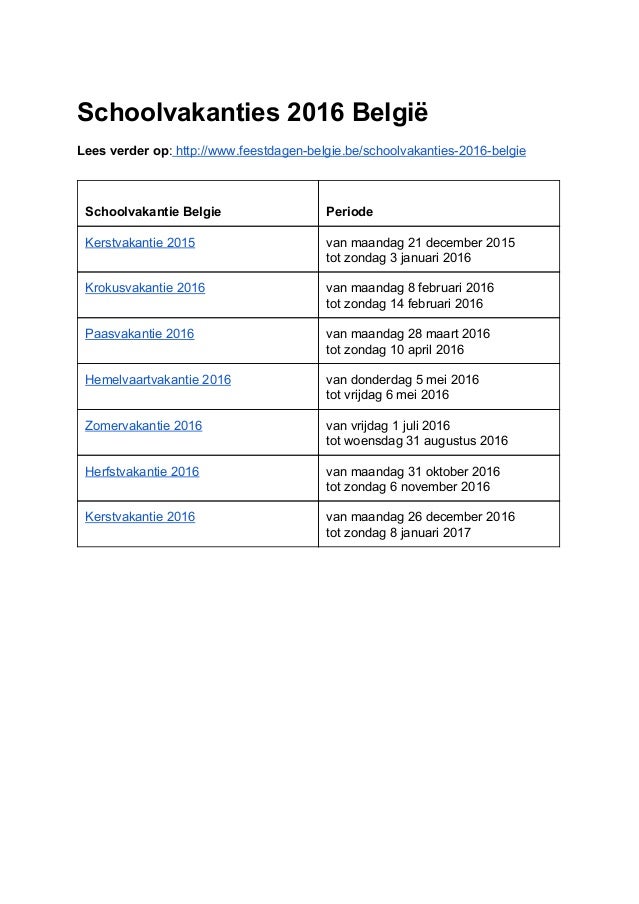 Schoolvakanties 2016 België

Lees verder op: http://www.feestdagen-belgie.be/schoolvakanties-2016-belgie

| Schoolvakantie Belgie | Periode |
|---|---|
| Kerstvakantie 2015 | van maandag 21 december 2015 tot zondag 3 januari 2016 |
| Krokusvakantie 2016 | van maandag 8 februari 2016 tot zondag 14 februari 2016 |
| Paasvakantie 2016 | van maandag 28 maart 2016 tot zondag 10 april 2016 |
| Hemelvaartvakantie 2016 | van donderdag 5 mei 2016 tot vrijdag 6 mei 2016 |
| Zomervakantie 2016 | van vrijdag 1 juli 2016 tot woensdag 31 augustus 2016 |
| Herfstvakantie 2016 | van maandag 31 oktober 2016 tot zondag 6 november 2016 |
| Kerstvakantie 2016 | van maandag 26 december 2016 tot zondag 8 januari 2017 |